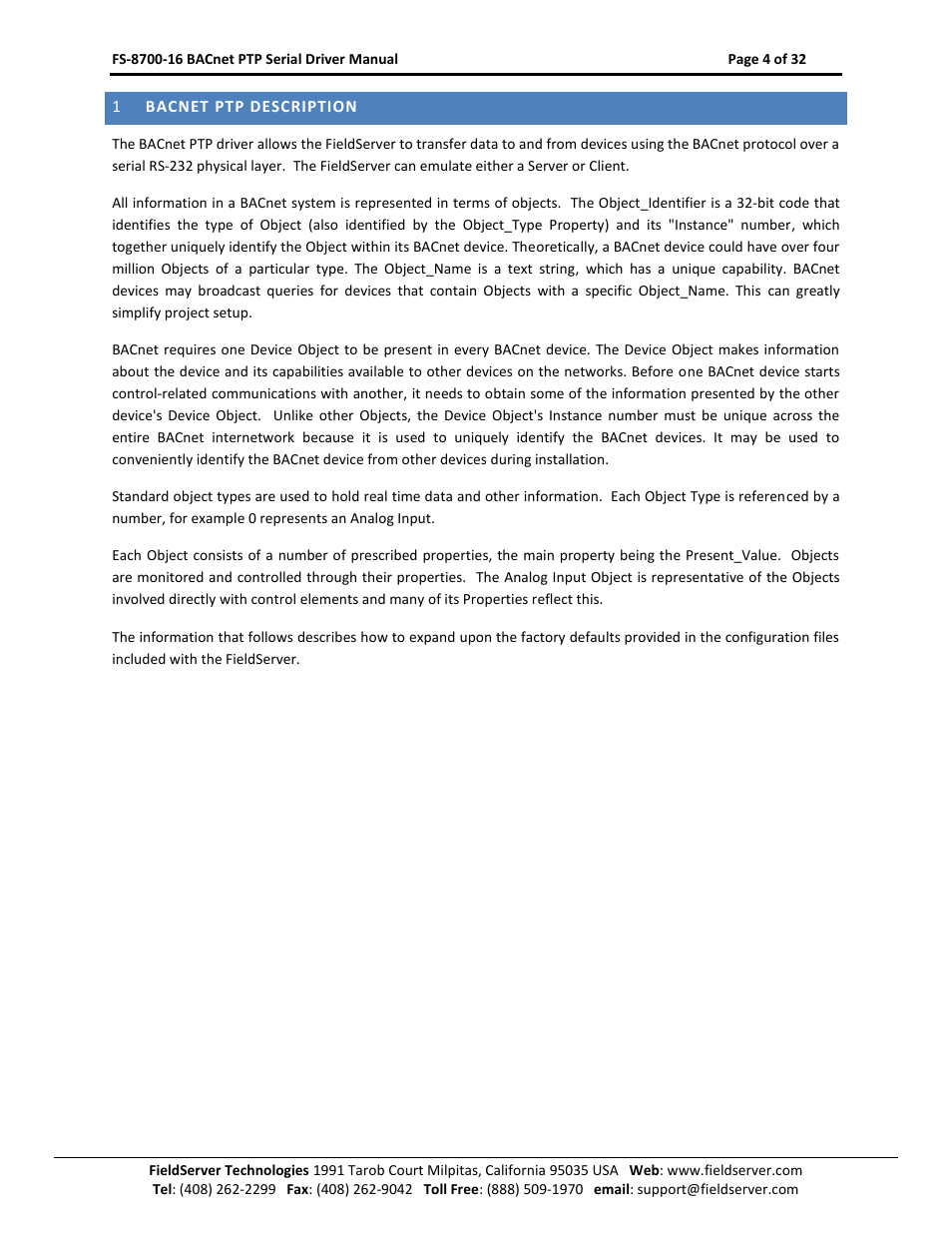 FS-8700-16 BACnet PTP Serial Driver Manual

Page 4 of 32

1 BACNET PTP DESCRIPTION

The BACnet PTP driver allows the FieldServer to transfer data to and from devices using the BACnet protocol over a serial RS-232 physical layer. The FieldServer can emulate either a Server or Client.

All information in a BACnet system is represented in terms of objects. The Object_Identifier is a 32-bit code that identifies the type of Object (also identified by the Object_Type Property) and its "Instance" number, which together uniquely identify the Object within its BACnet device. Theoretically, a BACnet device could have over four million Objects of a particular type. The Object_Name is a text string, which has a unique capability. BACnet devices may broadcast queries for devices that contain Objects with a specific Object_Name. This can greatly simplify project setup.

BACnet requires one Device Object to be present in every BACnet device. The Device Object makes information about the device and its capabilities available to other devices on the networks. Before one BACnet device starts control-related communications with another, it needs to obtain some of the information presented by the other device's Device Object. Unlike other Objects, the Device Object's Instance number must be unique across the entire BACnet internetwork because it is used to uniquely identify the BACnet devices. It may be used to conveniently identify the BACnet device from other devices during installation.

Standard object types are used to hold real time data and other information. Each Object Type is referenced by a number, for example 0 represents an Analog Input.

Each Object consists of a number of prescribed properties, the main property being the Present_Value. Objects are monitored and controlled through their properties. The Analog Input Object is representative of the Objects involved directly with control elements and many of its Properties reflect this.

The information that follows describes how to expand upon the factory defaults provided in the configuration files included with the FieldServer.

FieldServer Technologies 1991 Tarob Court Milpitas, California 95035 USA Web: www.fieldserver.com
Tel: (408) 262-2299 Fax: (408) 262-9042 Toll Free: (888) 509-1970 email: support@fieldserver.com